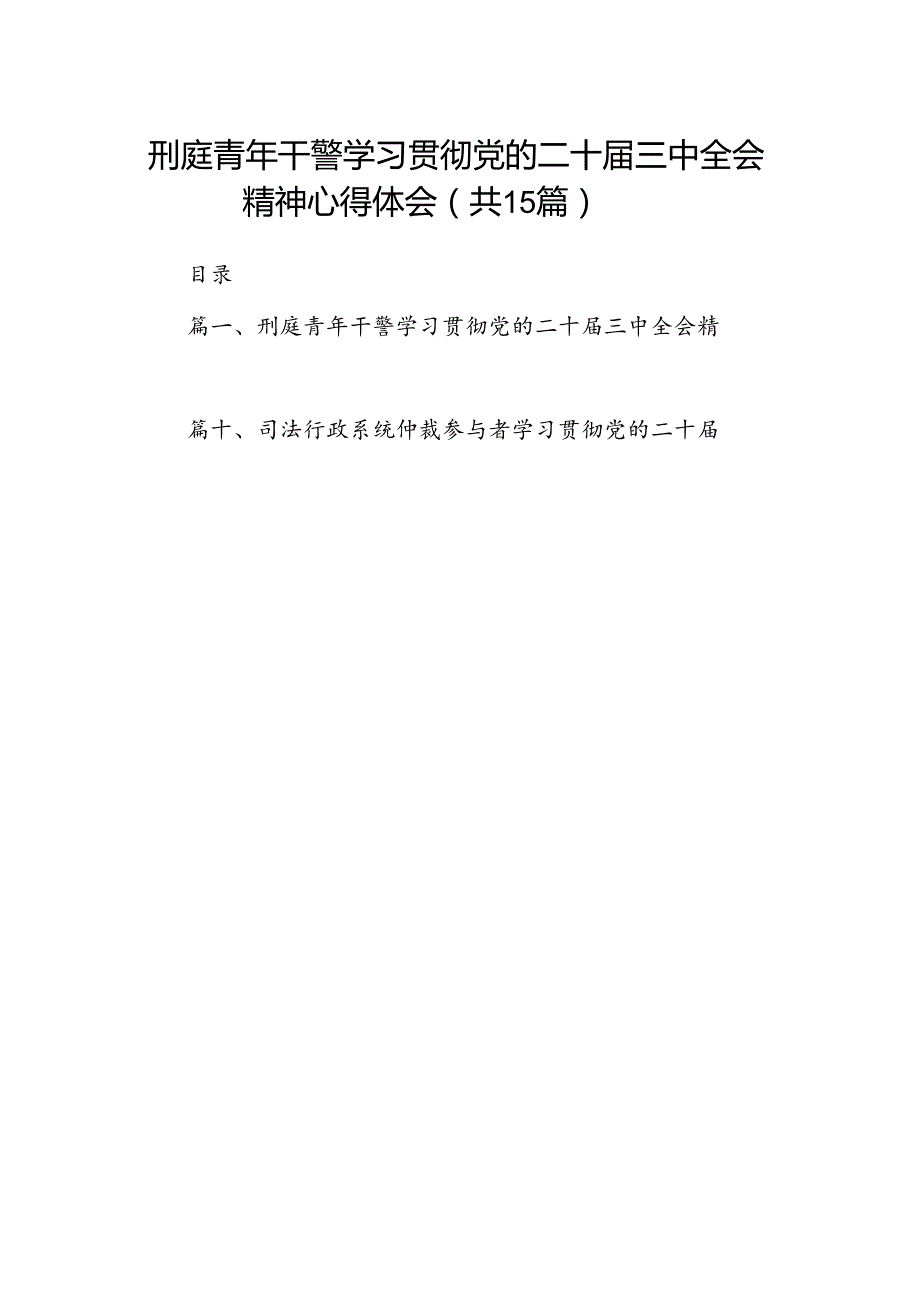 刑庭青年干警学习贯彻党的二十届三中全会精神心得体会（共15篇）

目录

篇一、刑庭青年干警学习贯彻党的二十届三中全会精

篇十、司法行政系统仲裁参与者学习贯彻党的二十届